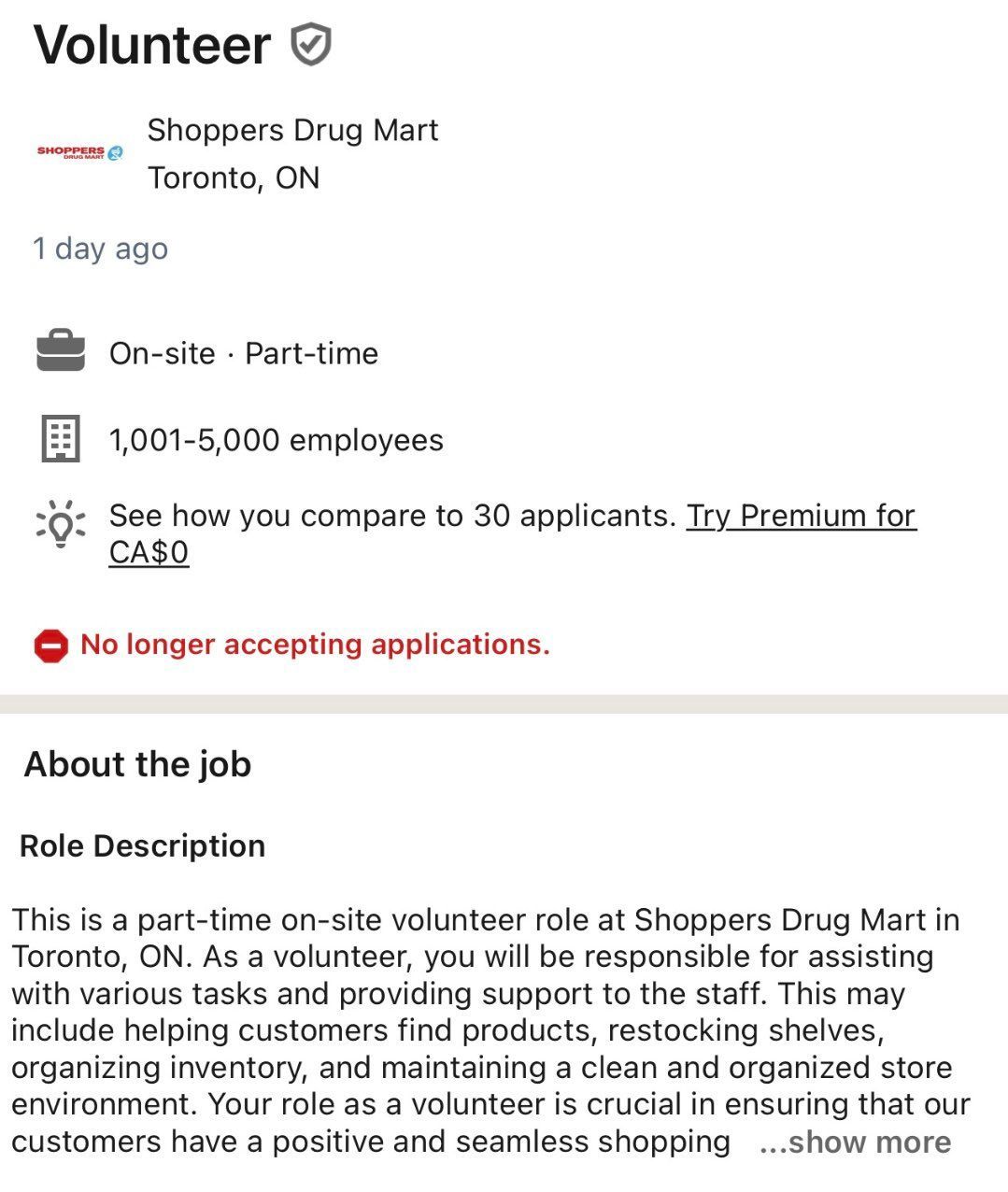 Volunteer

SHOPPERS DRUG MART

Shoppers Drug Mart
Toronto, ON

1 day ago

On-site · Part-time

1,001-5,000 employees

See how you compare to 30 applicants. Try Premium for CA$0

No longer accepting applications.

About the job

Role Description

This is a part-time on-site volunteer role at Shoppers Drug Mart in Toronto, ON. As a volunteer, you will be responsible for assisting with various tasks and providing support to the staff. This may include helping customers find products, restocking shelves, organizing inventory, and maintaining a clean and organized store environment. Your role as a volunteer is crucial in ensuring that our customers have a positive and seamless shopping ...show more